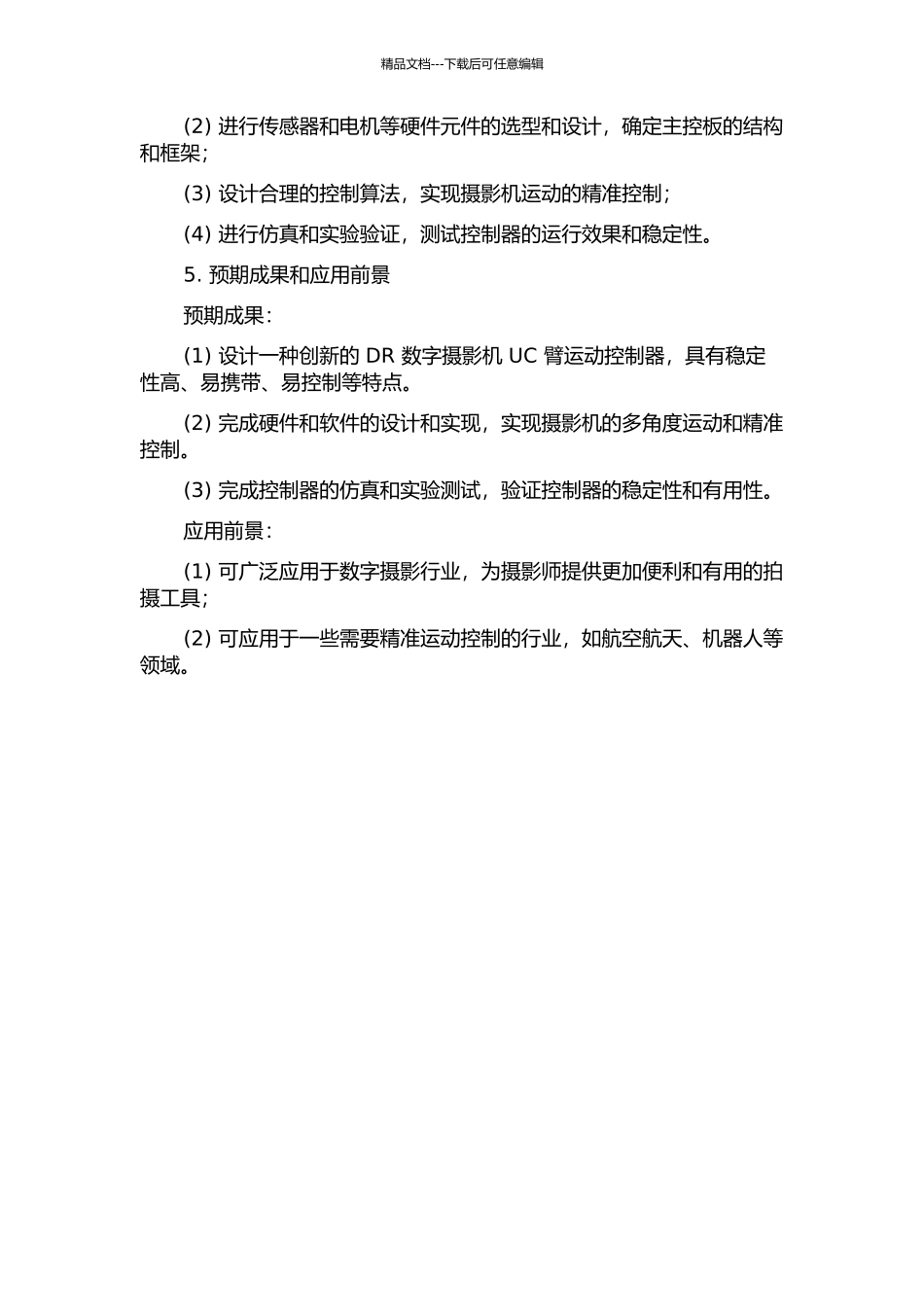 精品文档---下载后可任意编辑

(2) 进行传感器和电机等硬件元件的选型和设计，确定主控板的结构和框架；

(3) 设计合理的控制算法，实现摄影机运动的精准控制；

(4) 进行仿真和实验验证，测试控制器的运行效果和稳定性。

5. 预期成果和应用前景

预期成果：

(1) 设计一种创新的 DR 数字摄影机 UC 臂运动控制器，具有稳定性高、易携带、易控制等特点。

(2) 完成硬件和软件的设计和实现，实现摄影机的多角度运动和精准控制。

(3) 完成控制器的仿真和实验测试，验证控制器的稳定性和有用性。

应用前景：

(1) 可广泛应用于数字摄影行业，为摄影师提供更加便利和有用的拍摄工具；

(2) 可应用于一些需要精准运动控制的行业，如航空航天、机器人等领域。